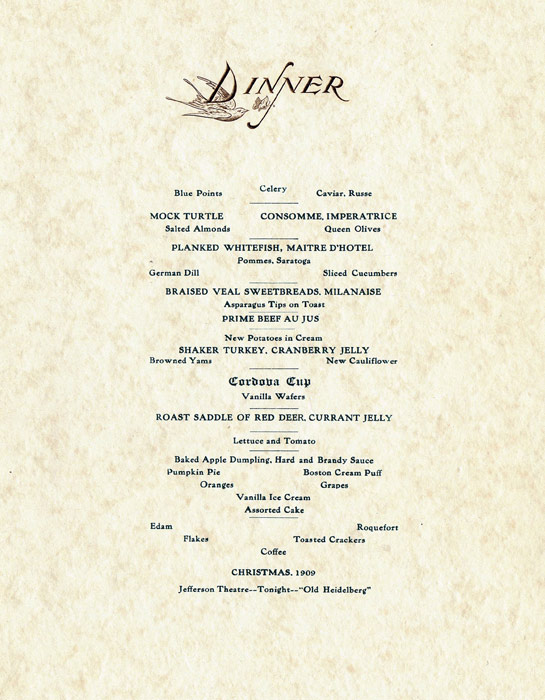 DINNER

Blue Points Celery Caviar, Russe

MOCK TURTLE CONSOMME, IMPERATRICE
Salted Almonds Queen Olives

PLANKED WHITEFISH, MAITRE D'HOTEL
Pommes, Saratoga
German Dill Sliced Cucumbers

BRAISED VEAL SWEETBREADS, MILANAISE
Asparagus Tips on Toast

PRIME BEEF AU JUS

New Potatoes in Cream
SHAKER TURKEY, CRANBERRY JELLY
Browned Yams New Cauliflower

Cordova Cup
Vanilla Wafers

ROAST SADDLE OF RED DEER, CURRANT JELLY

Lettuce and Tomato

Baked Apple Dumpling, Hard and Brandy Sauce
Pumpkin Pie Boston Cream Puff
Oranges Grapes
Vanilla Ice Cream
Assorted Cake

Edam Roquefort
Flakes Toasted Crackers
Coffee

CHRISTMAS, 1909

Jefferson Theatre--Tonight--"Old Heidelberg"